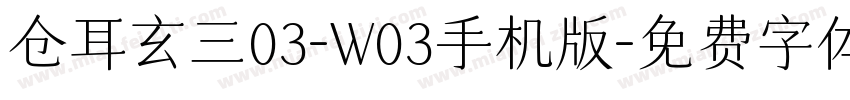 仓耳玄三03-W03手机版-免费字体